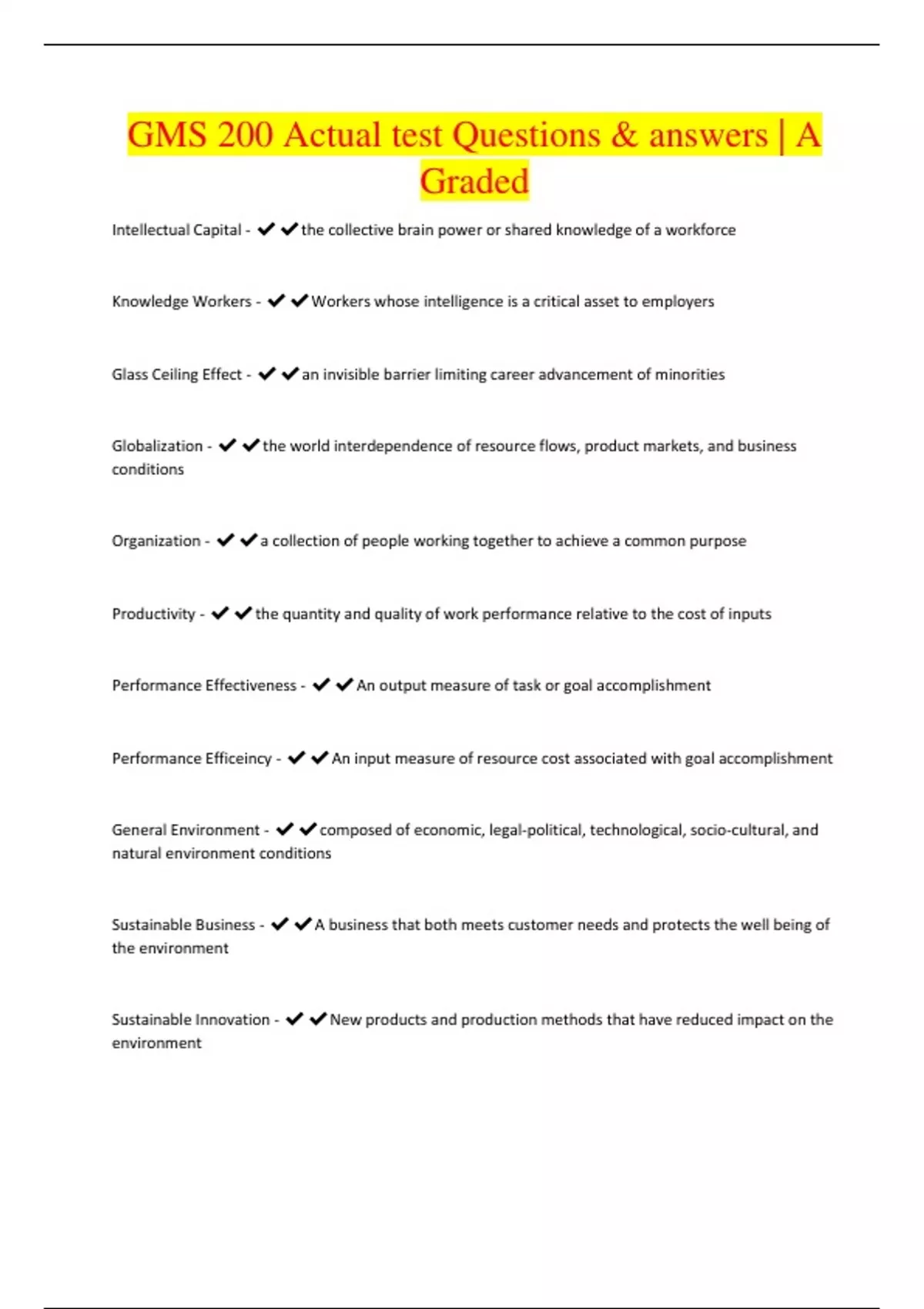 GMS 200 Actual test Questions & answers | A Graded

Intellectual Capital - ✔✔the collective brain power or shared knowledge of a workforce

Knowledge Workers - ✔✔Workers whose intelligence is a critical asset to employers

Glass Ceiling Effect - ✔✔an invisible barrier limiting career advancement of minorities

Globalization - ✔✔the world interdependence of resource flows, product markets, and business conditions

Organization - ✔✔a collection of people working together to achieve a common purpose

Productivity - ✔✔the quantity and quality of work performance relative to the cost of inputs

Performance Effectiveness - ✔✔An output measure of task or goal accomplishment

Performance Efficeincy - ✔✔An input measure of resource cost associated with goal accomplishment

General Environment - ✔✔composed of economic, legal-political, technological, socio-cultural, and natural environment conditions

Sustainable Business - ✔✔A business that both meets customer needs and protects the well being of the environment

Sustainable Innovation - ✔✔New products and production methods that have reduced impact on the environment